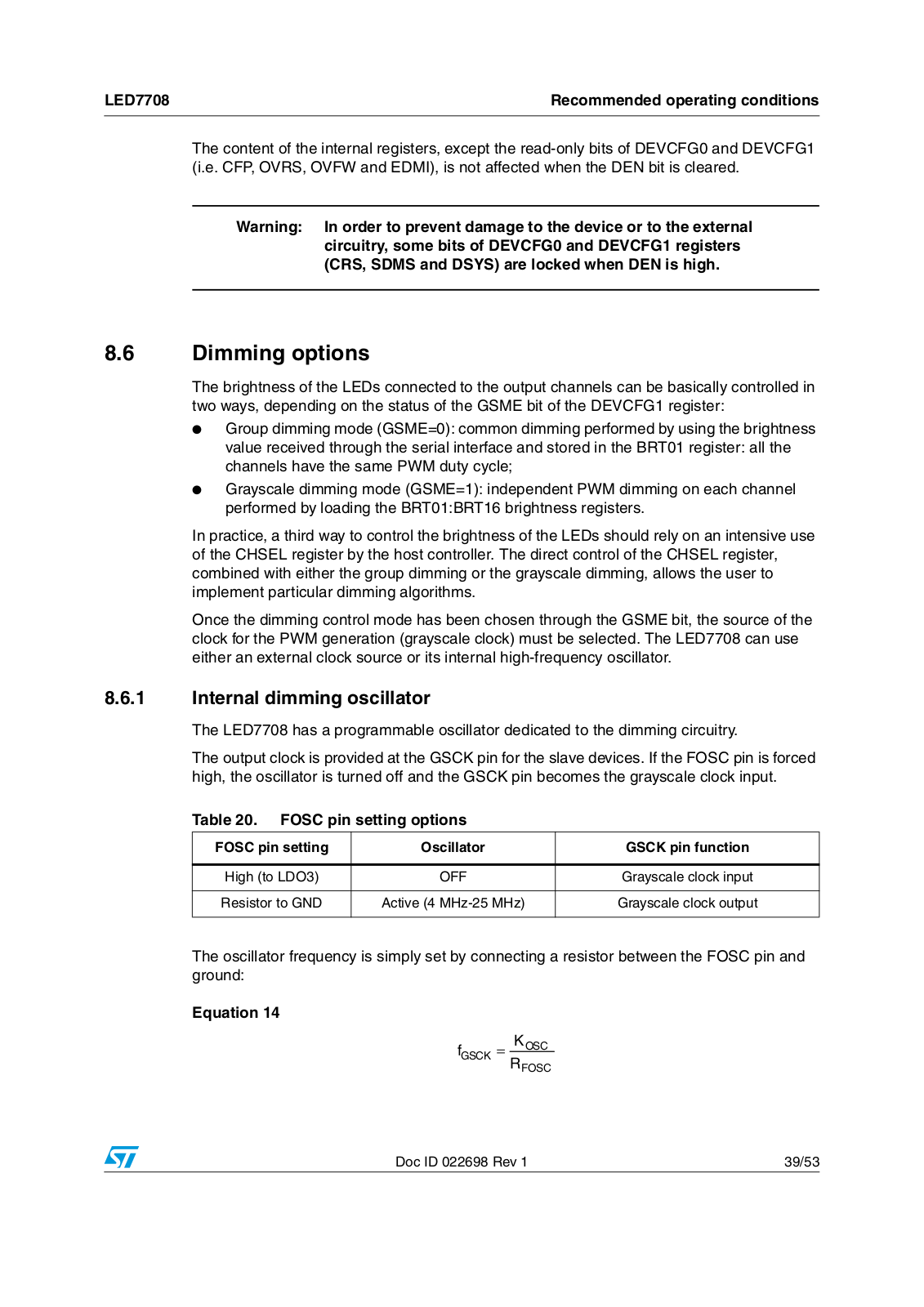 LED7708

Recommended operating conditions

The content of the internal registers, except the read-only bits of DEVCFG0 and DEVCFG1 (i.e. CFP, OVRS, OVFW and EDMI), is not affected when the DEN bit is cleared.

Warning: In order to prevent damage to the device or to the external circuitry, some bits of DEVCFG0 and DEVCFG1 registers (CRS, SDMS and DSYS) are locked when DEN is high.

8.6 Dimming options

The brightness of the LEDs connected to the output channels can be basically controlled in two ways, depending on the status of the GSME bit of the DEVCFG1 register:

● Group dimming mode (GSME=0): common dimming performed by using the brightness value received through the serial interface and stored in the BRT01 register: all the channels have the same PWM duty cycle;

● Grayscale dimming mode (GSME=1): independent PWM dimming on each channel performed by loading the BRT01:BRT16 brightness registers.

In practice, a third way to control the brightness of the LEDs should rely on an intensive use of the CHSEL register by the host controller. The direct control of the CHSEL register, combined with either the group dimming or the grayscale dimming, allows the user to implement particular dimming algorithms.

Once the dimming control mode has been chosen through the GSME bit, the source of the clock for the PWM generation (grayscale clock) must be selected. The LED7708 can use either an external clock source or its internal high-frequency oscillator.

8.6.1 Internal dimming oscillator

The LED7708 has a programmable oscillator dedicated to the dimming circuitry.

The output clock is provided at the GSCK pin for the slave devices. If the FOSC pin is forced high, the oscillator is turned off and the GSCK pin becomes the grayscale clock input.

Table 20. FOSC pin setting options

| FOSC pin setting | Oscillator | GSCK pin function |
|---|---|---|
| High (to LDO3) | OFF | Grayscale clock input |
| Resistor to GND | Active (4 MHz-25 MHz) | Grayscale clock output |

The oscillator frequency is simply set by connecting a resistor between the FOSC pin and ground:

Equation 14

$f_{GSCK} = \frac{K_{OSC}}{R_{FOSC}}$

Doc ID 022698 Rev 1

39/53